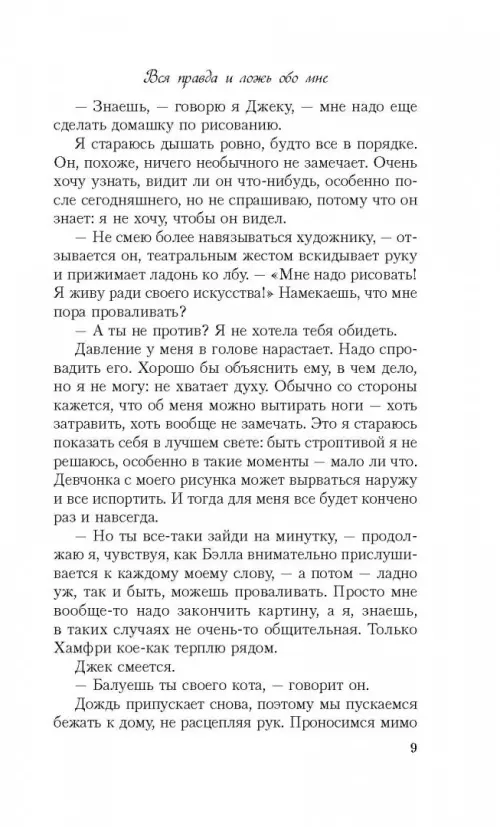 Вся правда и ложь обо мне

— Знаешь, — говорю я Джеку, — мне надо еще сделать домашку по рисованию.

Я стараюсь дышать ровно, будто все в порядке. Он, похоже, ничего необычного не замечает. Очень хочу узнать, видит ли он что-нибудь, особенно после сегодняшнего, но не спрашиваю, потому что он знает: я не хочу, чтобы он видел.

— Не смею более навязываться художнику, — отзывается он, театральным жестом вскидывает руку и прижимает ладонь ко лбу. — «Мне надо рисовать! Я живу ради своего искусства!» Намекаешь, что мне пора проваливать?

— А ты не против? Я не хотела тебя обидеть.

Давление у меня в голове нарастает. Надо спровадить его. Хорошо бы объяснить ему, в чем дело, но я не могу: не хватает духу. Обычно со стороны кажется, что об меня можно вытирать ноги — хоть затравить, хоть вообще не замечать. Это я стараюсь показать себя в лучшем свете: быть строптивой я не решаюсь, особенно в такие моменты — мало ли что. Девчонка с моего рисунка может вырваться наружу и все испортить. И тогда для меня все будет кончено раз и навсегда.

— Но ты все-таки зайди на минутку, — продолжаю я, чувствуя, как Бэлла внимательно прислушивается к каждому моему слову, — а потом — ладно уж, так и быть, можешь проваливать. Просто мне вообще-то надо закончить картину, а я, знаешь, в таких случаях не очень-то общительная. Только Хамфри кое-как терплю рядом.

Джек смеется.

— Балуешь ты своего кота, — говорит он.

Дождь припускает снова, поэтому мы пускаемся бежать к дому, не расцепляя рук. Проносимся мимо

9